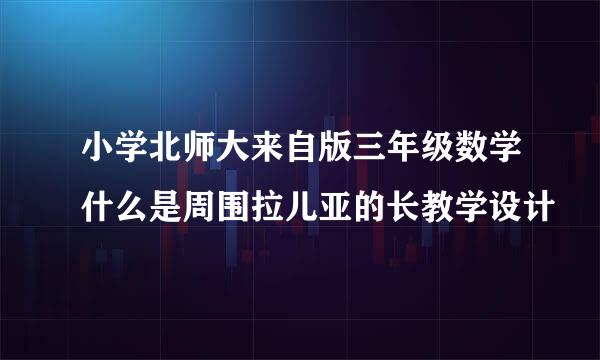 小学北师大来自版三年级数学
什么是周围拉儿亚的长教学设计